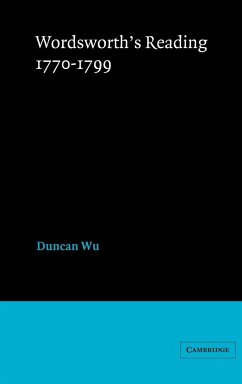 Wordsworth's Reading 1770-1799

Duncan Wu

CAMBRIDGE